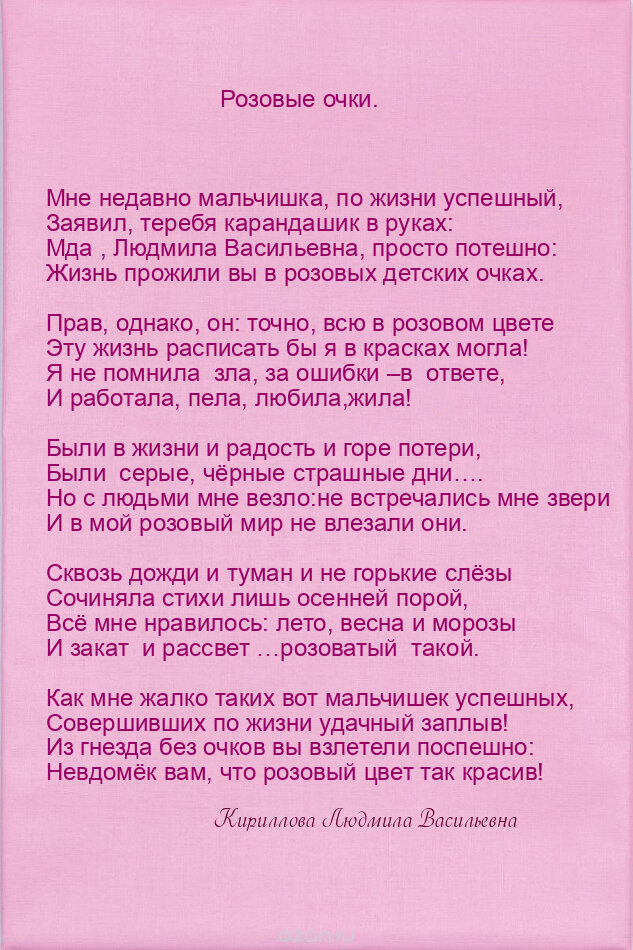 Розовые очки.

Мне недавно мальчишка, по жизни успешный,
Заявил, теребя карандашик в руках:
Мда , Людмила Васильевна, просто потешно:
Жизнь прожили вы в розовых детских очках.

Прав, однако, он: точно, всю в розовом цвете
Эту жизнь расписать бы я в красках могла!
Я не помнила зла, за ошибки –в ответе,
И работала, пела, любила,жила!

Были в жизни и радость и горе потери,
Были серые, чёрные страшные дни….
Но с людьми мне везло:не встречались мне звери
И в мой розовый мир не влезали они.

Сквозь дожди и туман и не горькие слёзы
Сочиняла стихи лишь осенней порой,
Всё мне нравилось: лето, весна и морозы
И закат и рассвет …розоватый такой.

Как мне жалко таких вот мальчишек успешных,
Совершивших по жизни удачный заплыв!
Из гнезда без очков вы взлетели поспешно:
Невдомёк вам, что розовый цвет так красив!

Кириллова Людмила Васильевна